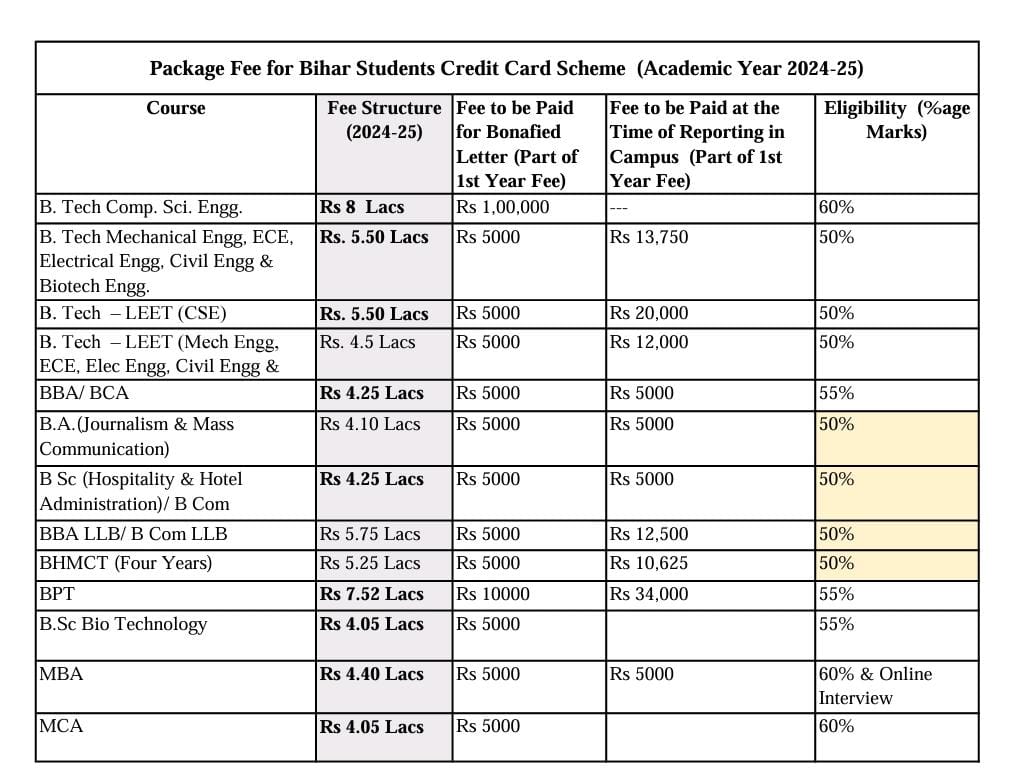 Package Fee for Bihar Students Credit Card Scheme (Academic Year 2024-25)

| Course | Fee Structure (2024-25) | Fee to be Paid for Bonafied Letter (Part of 1st Year Fee) | Fee to be Paid at the Time of Reporting in Campus (Part of 1st Year Fee) | Eligibility (%age Marks) |
|---|---|---|---|---|
| B. Tech Comp. Sci. Engg. | Rs 8 Lacs | Rs 1,00,000 | --- | 60% |
| B. Tech Mechanical Engg, ECE, Electrical Engg, Civil Engg & Biotech Engg. | Rs. 5.50 Lacs | Rs 5000 | Rs 13,750 | 50% |
| B. Tech – LEET (CSE) | Rs. 5.50 Lacs | Rs 5000 | Rs 20,000 | 50% |
| B. Tech – LEET (Mech Engg, ECE, Elec Engg, Civil Engg & | Rs. 4.5 Lacs | Rs 5000 | Rs 12,000 | 50% |
| BBA/ BCA | Rs 4.25 Lacs | Rs 5000 | Rs 5000 | 55% |
| B.A.(Journalism & Mass Communication) | Rs 4.10 Lacs | Rs 5000 | Rs 5000 | 50% |
| B Sc (Hospitality & Hotel Administration)/ B Com | Rs 4.25 Lacs | Rs 5000 | Rs 5000 | 50% |
| BBA LLB/ B Com LLB | Rs 5.75 Lacs | Rs 5000 | Rs 12,500 | 50% |
| BHMCT (Four Years) | Rs 5.25 Lacs | Rs 5000 | Rs 10,625 | 50% |
| BPT | Rs 7.52 Lacs | Rs 10000 | Rs 34,000 | 55% |
| B.Sc Bio Technology | Rs 4.05 Lacs | Rs 5000 | | 55% |
| MBA | Rs 4.40 Lacs | Rs 5000 | Rs 5000 | 60% & Online Interview |
| MCA | Rs 4.05 Lacs | Rs 5000 | | 60% |